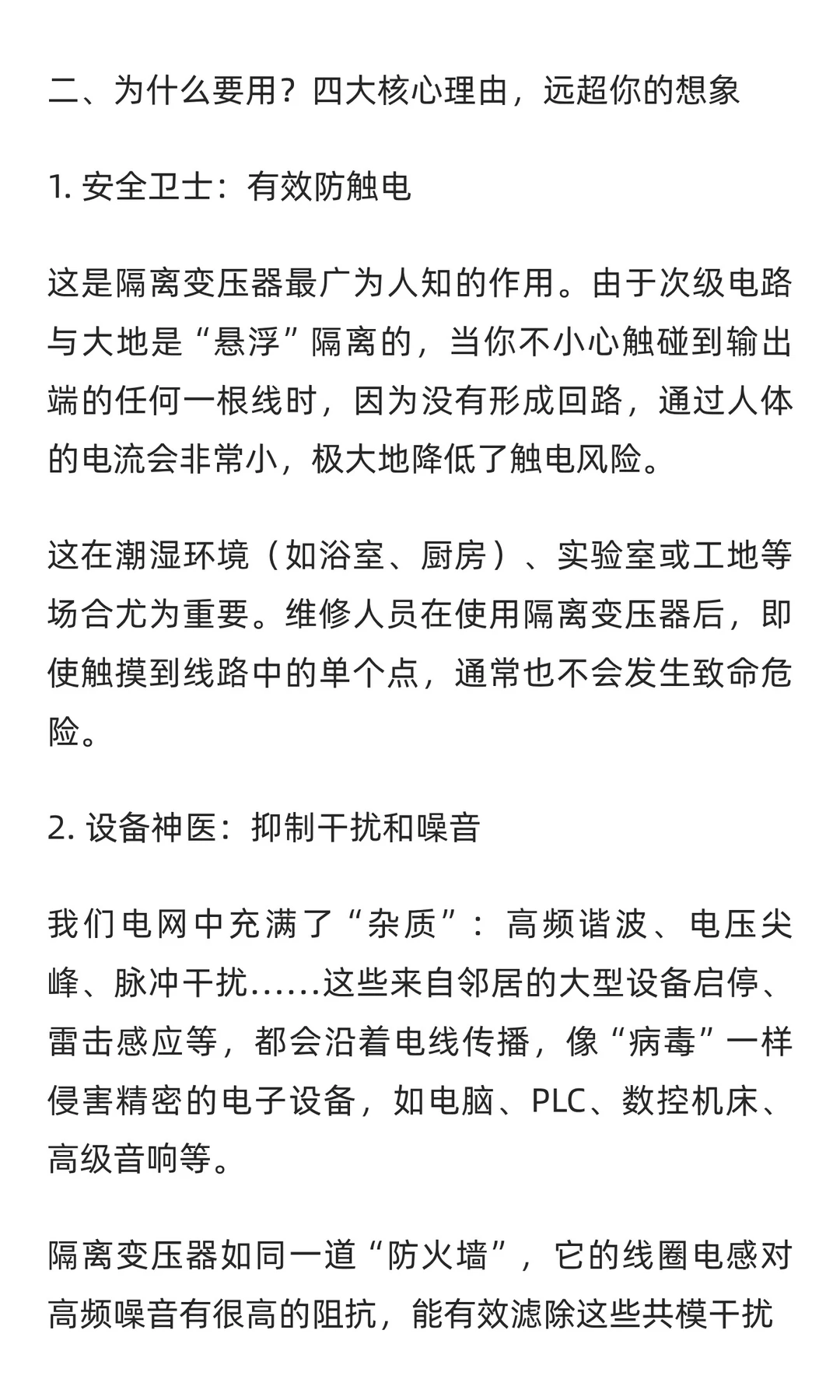 二、为什么要用？四大核心理由，远超你的想象

1. 安全卫士：有效防触电

这是隔离变压器最广为人知的作用。由于次级电路与大地是“悬浮”隔离的，当你不小心触碰到输出端的任何一根线时，因为没有形成回路，通过人体的电流会非常小，极大地降低了触电风险。

这在潮湿环境（如浴室、厨房）、实验室或工地等场合尤为重要。维修人员在使用隔离变压器后，即使触摸到线路中的单个点，通常也不会发生致命危险。

2. 设备神医：抑制干扰和噪音

我们电网中充满了“杂质”：高频谐波、电压尖峰、脉冲干扰……这些来自邻居的大型设备启停、雷击感应等，都会沿着电线传播，像“病毒”一样侵害精密的电子设备，如电脑、PLC、数控机床、高级音响等。

隔离变压器如同一道“防火墙”，它的线圈电感对高频噪音有很高的阻抗，能有效滤除这些共模干扰